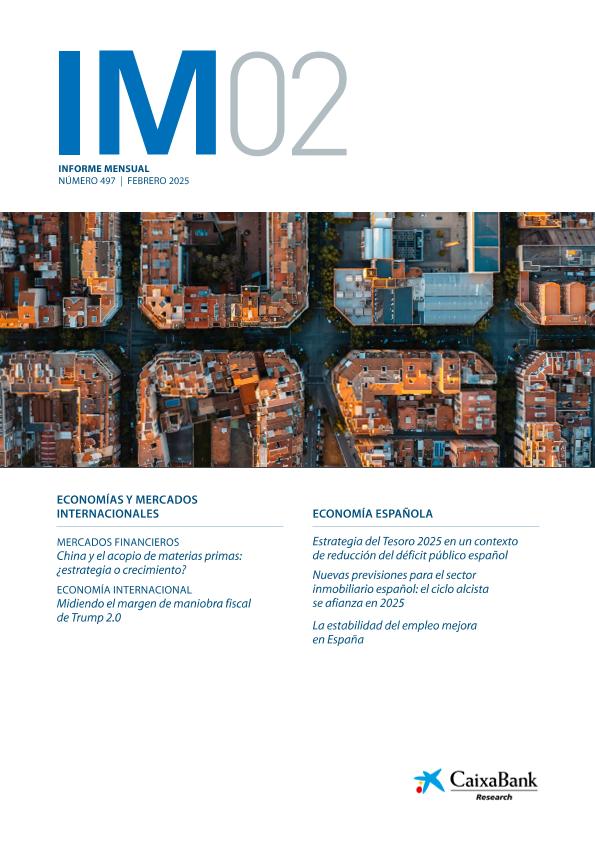 IM02

INFORME MENSUAL
NÚMERO 497 | FEBRERO 2025

ECONOMÍAS Y MERCADOS INTERNACIONALES

MERCADOS FINANCIEROS
China y el acopio de materias primas: ¿estrategia o crecimiento?

ECONOMÍA INTERNACIONAL
Midiendo el margen de maniobra fiscal de Trump 2.0

ECONOMÍA ESPAÑOLA

Estrategia del Tesoro 2025 en un contexto de reducción del déficit público español

Nuevas previsiones para el sector inmobiliario español: el ciclo alcista se afianza en 2025

La estabilidad del empleo mejora en España

CaixaBank
Research